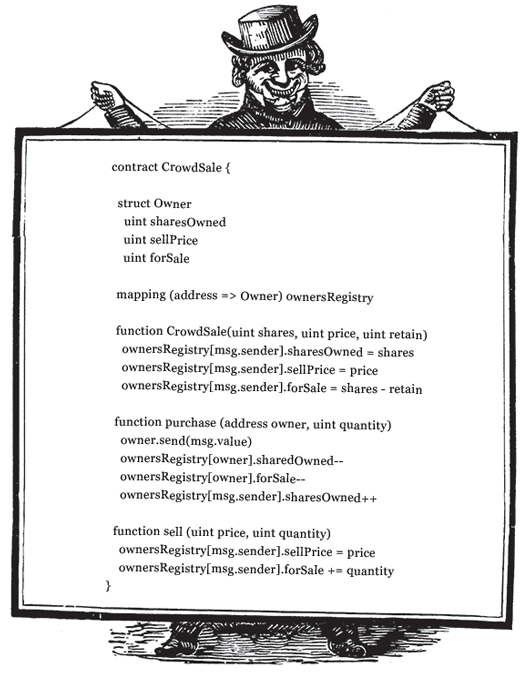 contract CrowdSale {

struct Owner
uint sharesOwned
uint sellPrice
uint forSale

mapping (address => Owner) ownersRegistry

function CrowdSale(uint shares, uint price, uint retain)
ownersRegistry[msg.sender].sharesOwned = shares
ownersRegistry[msg.sender].sellPrice = price
ownersRegistry[msg.sender].forSale = shares - retain

function purchase (address owner, uint quantity)
owner.send(msg.value)
ownersRegistry[owner].sharedOwned--
ownersRegistry[owner].forSale--
ownersRegistry[msg.sender].sharesOwned++

function sell (uint price, uint quantity)
ownersRegistry[msg.sender].sellPrice = price
ownersRegistry[msg.sender].forSale += quantity
}